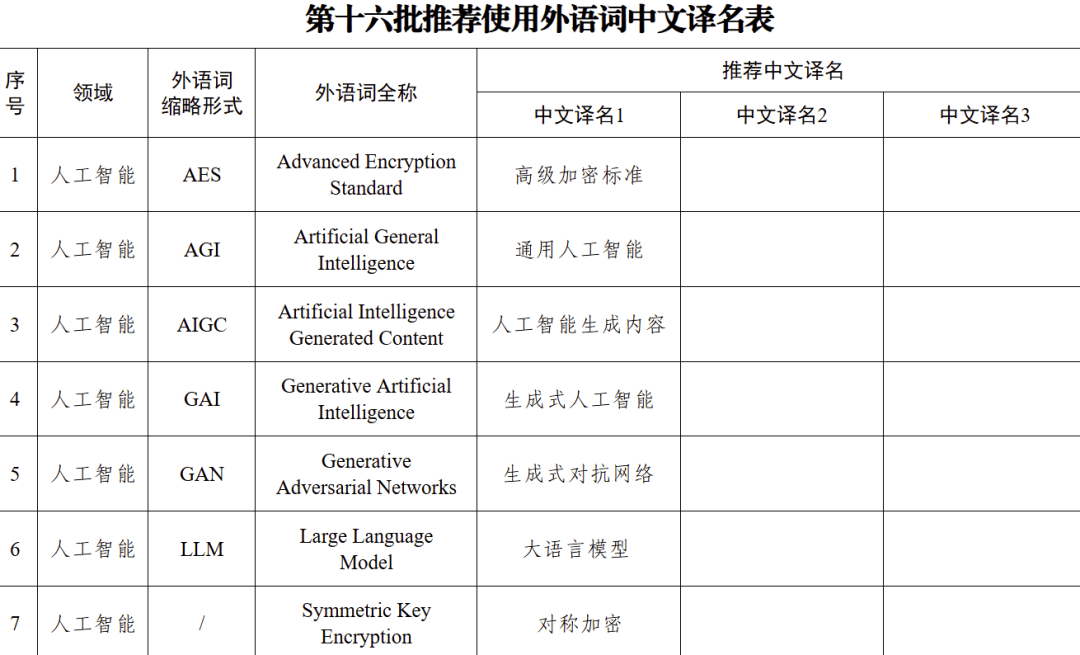 第十六批推荐使用外语词中文译名表

| 序号 | 领域 | 外语词缩略形式 | 外语词全称 | 推荐中文译名 |  |  |
|---|---|---|---|---|---|---|
|  |  |  |  | 中文译名1 | 中文译名2 | 中文译名3 |
| 1 | 人工智能 | AES | Advanced Encryption Standard | 高级加密标准 |  |  |
| 2 | 人工智能 | AGI | Artificial General Intelligence | 通用人工智能 |  |  |
| 3 | 人工智能 | AIGC | Artificial Intelligence Generated Content | 人工智能生成内容 |  |  |
| 4 | 人工智能 | GAI | Generative Artificial Intelligence | 生成式人工智能 |  |  |
| 5 | 人工智能 | GAN | Generative Adversarial Networks | 生成式对抗网络 |  |  |
| 6 | 人工智能 | LLM | Large Language Model | 大语言模型 |  |  |
| 7 | 人工智能 | / | Symmetric Key Encryption | 对称加密 |  |  |